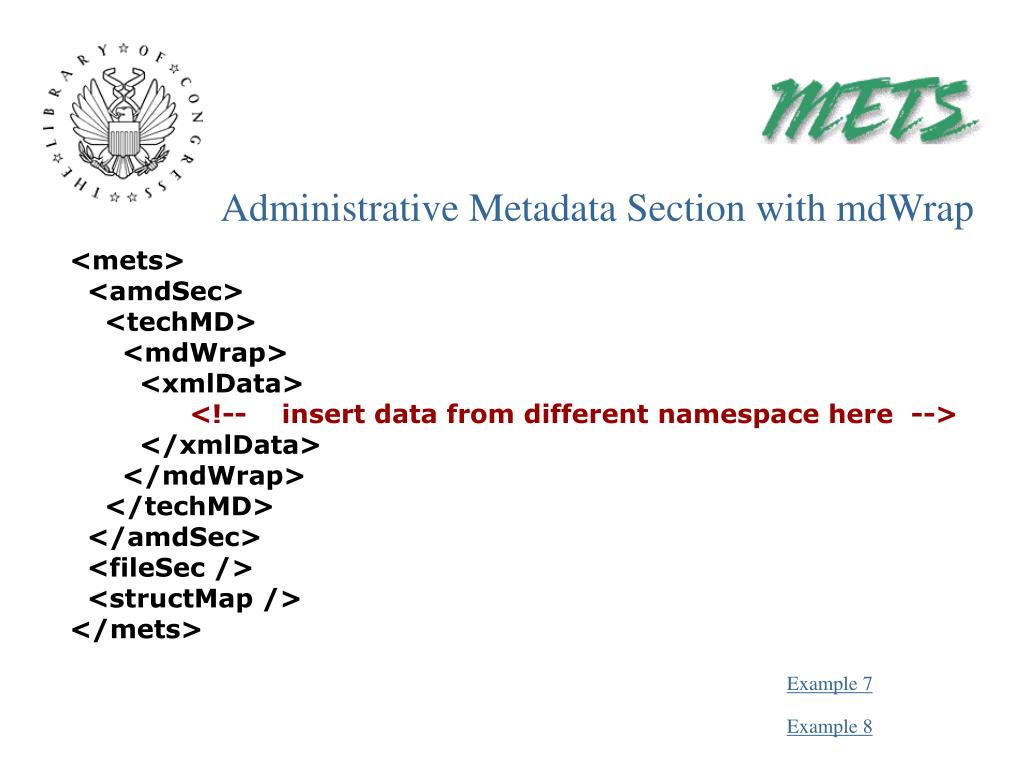 THE LIBRARY OF CONGRESS

METS

Administrative Metadata Section with mdWrap

<mets>
<amdSec>
<techMD>
<mdWrap>
<xmlData>
<!-- insert data from different namespace here -->
</xmlData>
</mdWrap>
</techMD>
</amdSec>
<fileSec />
<structMap />
</mets>

Example 7

Example 8